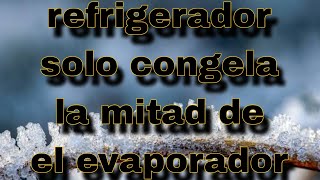 refrigerador solo congela la mitad de el evaporador